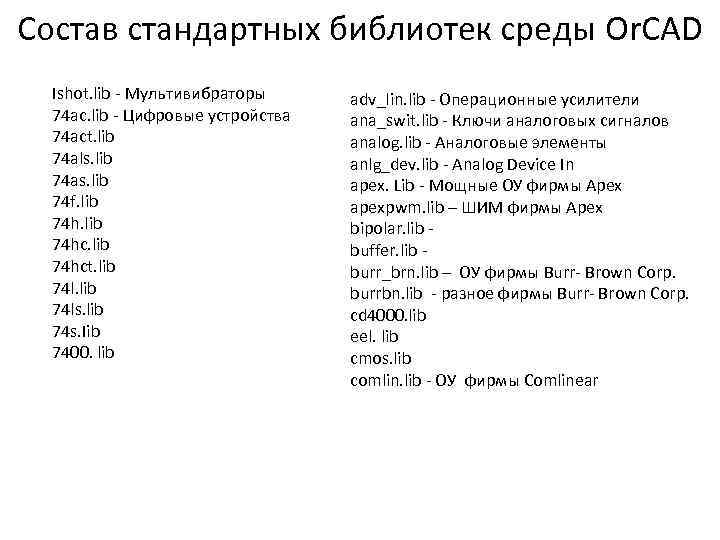 Состав стандартных библиотек среды OrCAD

Ishot.lib - Мультивибраторы
74ac.lib - Цифровые устройства
74act.lib
74als.lib
74as.lib
74f.lib
74h.lib
74hc.lib
74hct.lib
74l.lib
74ls.lib
74s.lib
7400. lib

adv_lin.lib - Операционные усилители
ana_swit.lib - Ключи аналоговых сигналов
analog.lib - Аналоговые элементы
anlg_dev.lib - Analog Device In
apex. Lib - Мощные ОУ фирмы Apex
apexpwm.lib – ШИМ фирмы Apex
bipolar.lib -
buffer.lib -
burr_brn.lib – ОУ фирмы Burr- Brown Corp.
burrbn.lib - разное фирмы Burr- Brown Corp.
cd4000.lib
eel. lib
cmos.lib
comlin.lib - ОУ фирмы Comlinear